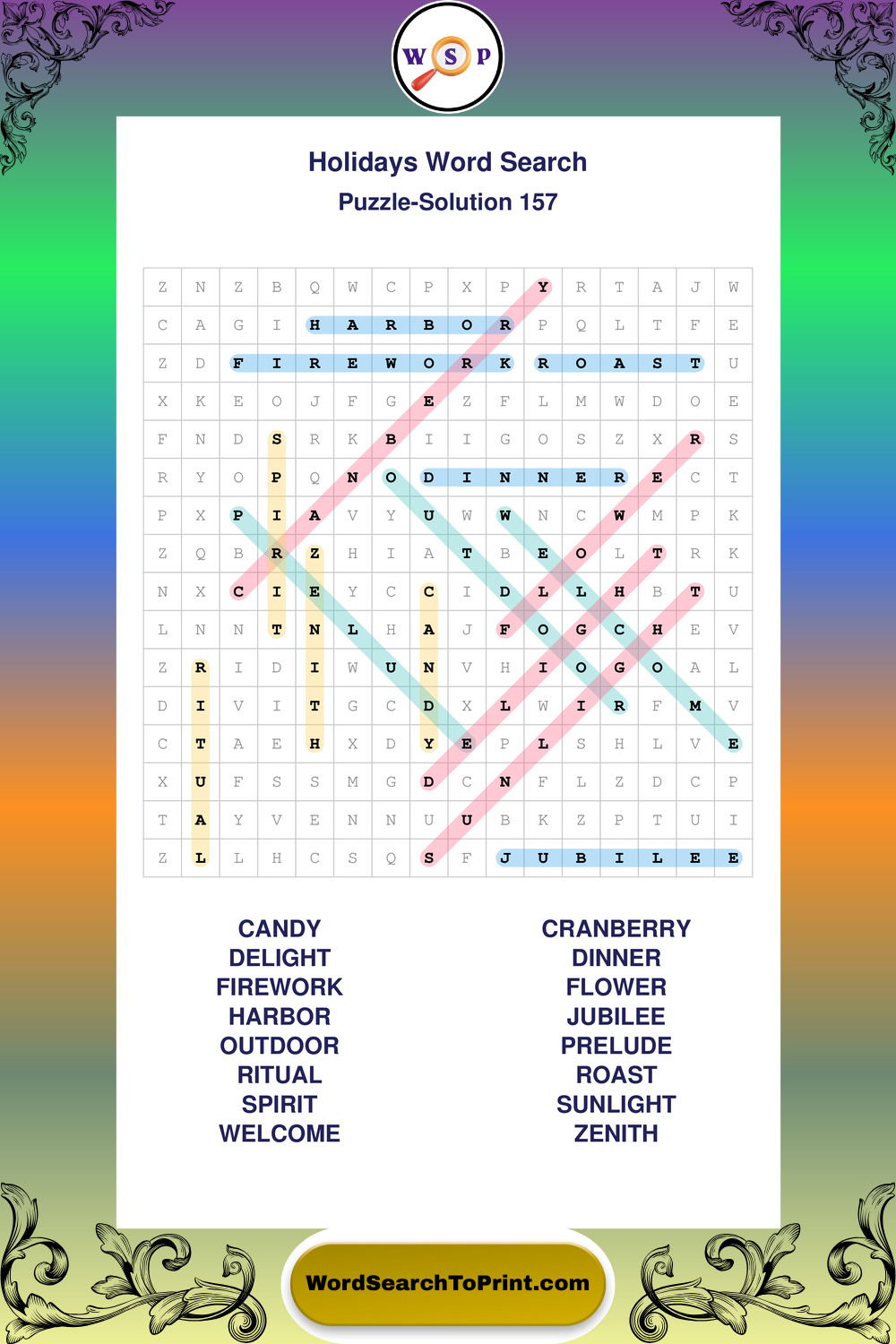 W S P

Holidays Word Search

Puzzle-Solution 157

| Z | N | Z | B | Q | W | C | P | X | P | Y | R | T | A | J | W |
|---|---|---|---|---|---|---|---|---|---|---|---|---|---|---|---|
| C | A | G | I | H | A | R | B | O | R | P | Q | L | T | F | E |
| Z | D | F | I | R | E | W | O | R | K | R | O | A | S | T | U |
| X | K | E | O | J | F | G | E | Z | F | L | M | W | D | O | E |
| F | N | D | S | R | K | B | I | I | G | O | S | Z | X | R | S |
| R | Y | O | P | Q | N | O | D | I | N | N | E | R | E | C | T |
| P | X | P | I | A | V | Y | U | W | W | N | C | W | M | P | K |
| Z | Q | B | R | Z | H | I | A | T | B | E | O | L | T | R | K |
| N | X | C | I | E | Y | C | C | I | D | L | L | H | B | T | U |
| L | N | N | T | N | L | H | A | J | F | O | G | C | H | E | V |
| Z | R | I | D | I | W | U | N | V | H | I | O | G | O | A | L |
| D | I | V | I | T | G | C | D | X | L | W | I | R | F | M | V |
| C | T | A | E | H | X | D | Y | E | P | L | S | H | L | V | E |
| X | U | F | S | S | M | G | D | C | N | F | L | Z | D | C | P |
| T | A | Y | V | E | N | N | U | U | B | K | Z | P | T | U | I |
| Z | L | L | H | C | S | Q | S | F | J | U | B | I | L | E | E |

CANDY
DELIGHT
FIREWORK
HARBOR
OUTDOOR
RITUAL
SPIRIT
WELCOME

CRANBERRY
DINNER
FLOWER
JUBILEE
PRELUDE
ROAST
SUNLIGHT
ZENITH

WordSearchToPrint.com